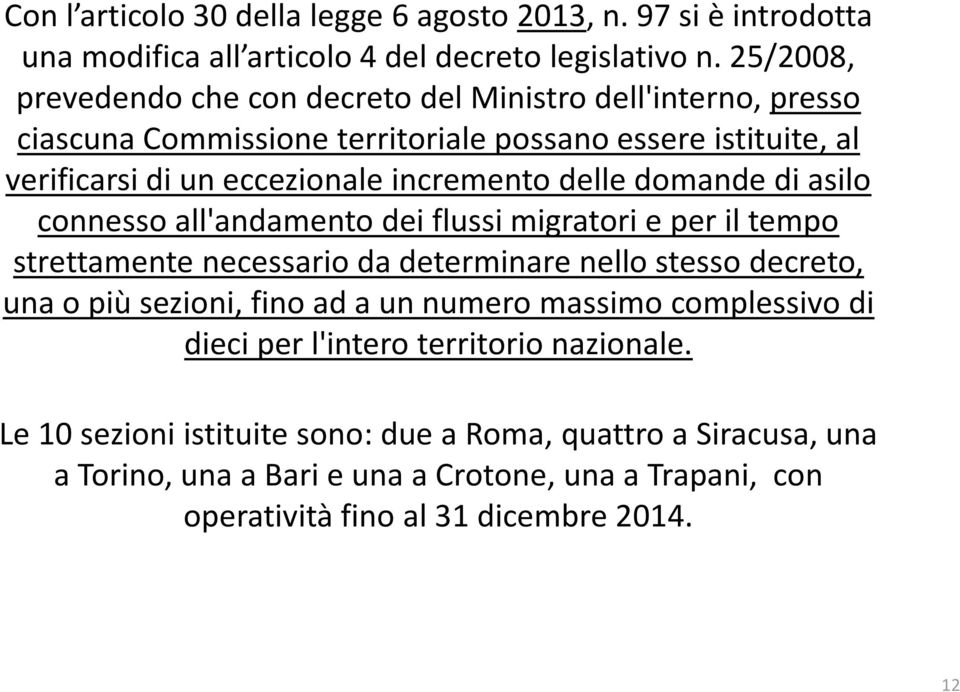 Con l’articolo 30 della legge 6 agosto 2013, n. 97 si è introdotta una modifica all’articolo 4 del decreto legislativo n. 25/2008, prevedendo che con decreto del Ministro dell'interno, presso ciascuna Commissione territoriale possano essere istituite, al verificarsi di un eccezionale incremento delle domande di asilo connesso all'andamento dei flussi migratori e per il tempo strettamente necessario da determinare nello stesso decreto, una o più sezioni, fino ad a un numero massimo complessivo di dieci per l'intero territorio nazionale.

Le 10 sezioni istituite sono: due a Roma, quattro a Siracusa, una a Torino, una a Bari e una a Crotone, una a Trapani, con operatività fino al 31 dicembre 2014.

12